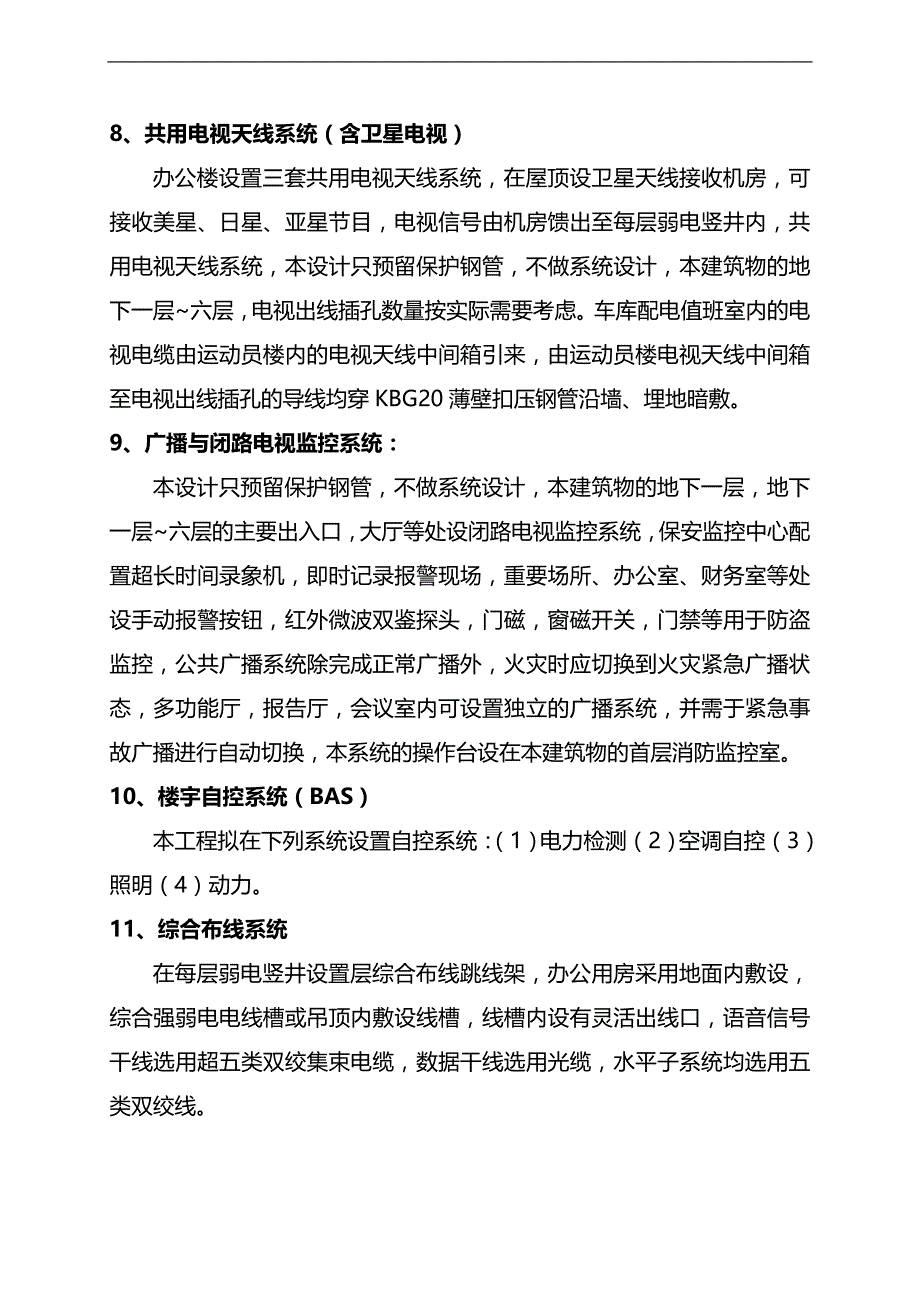 8、共用电视天线系统（含卫星电视）

办公楼设置三套共用电视天线系统，在屋顶设卫星天线接收机房，可接收美星、日星、亚星节目，电视信号由机房馈出至每层弱电竖井内，共用电视天线系统，本设计只预留保护钢管，不做系统设计，本建筑物的地下一层~六层，电视出线插孔数量按实际需要考虑。车库配电值班室内的电视电缆由运动员楼内的电视天线中间箱引来，由运动员楼电视天线中间箱至电视出线插孔的导线均穿 KBG20 薄壁扣压钢管沿墙、埋地暗敷。

9、广播与闭路电视监控系统：

本设计只预留保护钢管，不做系统设计，本建筑物的地下一层，地下一层~六层的主要出入口，大厅等处设闭路电视监控系统，保安监控中心配置超长时间录象机，即时记录报警现场，重要场所、办公室、财务室等处设手动报警按钮，红外微波双鉴探头，门磁，窗磁开关，门禁等用于防盗监控，公共广播系统除完成正常广播外，火灾时应切换到火灾紧急广播状态，多功能厅，报告厅，会议室内可设置独立的广播系统，并需于紧急事故广播进行自动切换，本系统的操作台设在本建筑物的首层消防监控室。

10、楼宇自控系统（BAS）

本工程拟在下列系统设置自控系统：（1）电力检测（2）空调自控（3）照明（4）动力。

11、综合布线系统

在每层弱电竖井设置层综合布线跳线架，办公用房采用地面内敷设，综合强弱电电线槽或吊顶内敷设线槽，线槽内设有灵活出线口，语音信号干线选用超五类双绞集束电缆，数据干线选用光缆，水平子系统均选用五类双绞线。